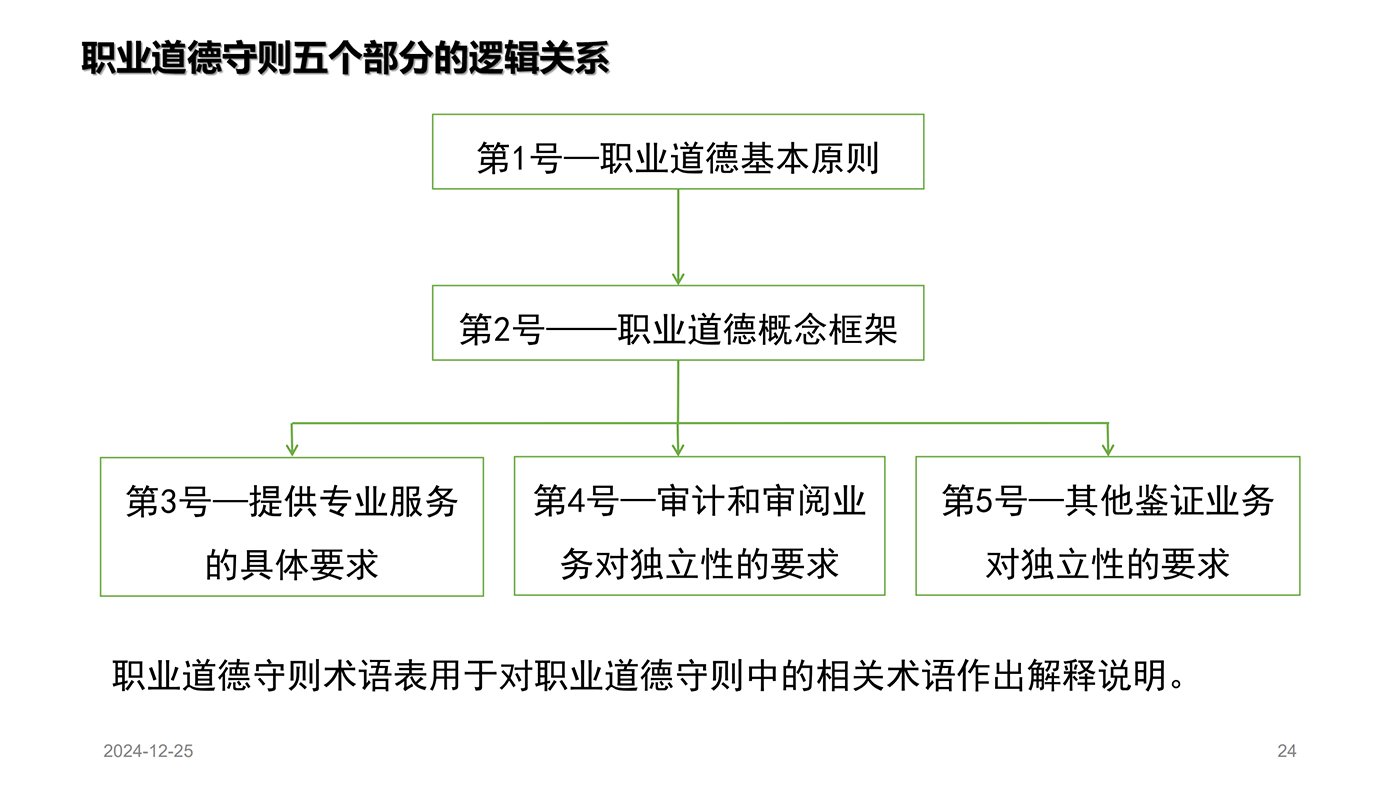 职业道德守则五个部分的逻辑关系

第1号—职业道德基本原则

第2号——职业道德概念框架

第3号—提供专业服务的具体要求

第4号—审计和审阅业务对独立性的要求

第5号—其他鉴证业务对独立性的要求

职业道德守则术语表用于对职业道德守则中的相关术语作出解释说明。

2024-12-25

24